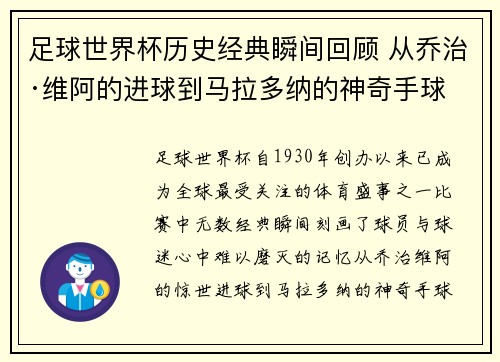 足球世界杯历史经典瞬间回顾 从乔治·维阿的进球到马拉多纳的神奇手球

足球世界杯自1930年创办以来已成为全球最受关注的体育盛事之一比赛中无数经典瞬间刻画了球员与球迷心中难以磨灭的记忆从乔治维阿的惊世进球到马拉多纳的神奇手球